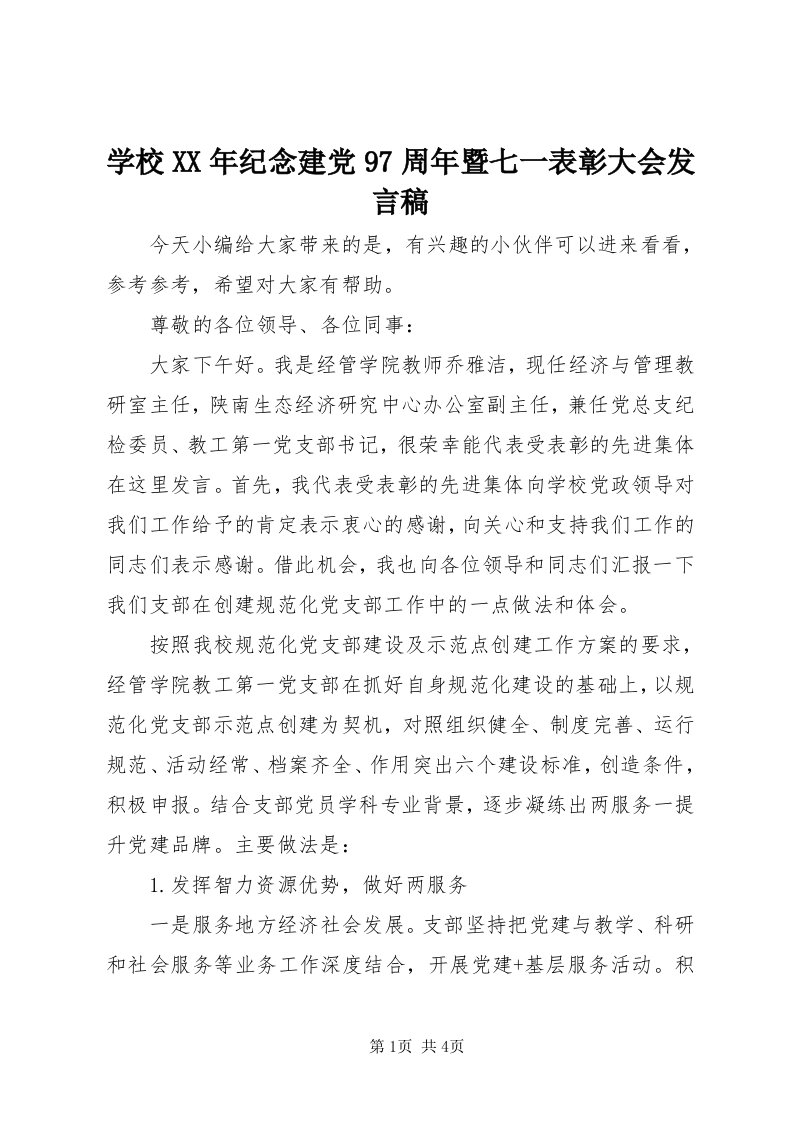 学校XX年纪念建党97周年暨七一表彰大会发言稿

今天小编给大家带来的是，有兴趣的小伙伴可以进来看看，参考参考，希望对大家有帮助。

尊敬的各位领导、各位同事：

大家下午好。我是经管学院教师乔雅洁，现任经济与管理教研室主任，陕南生态经济研究中心办公室副主任，兼任党总支纪检委员、教工第一党支部书记，很荣幸能代表受表彰的先进集体在这里发言。首先，我代表受表彰的先进集体向学校党政领导对我们工作给予的肯定表示衷心的感谢，向关心和支持我们工作的同志们表示感谢。借此机会，我也向各位领导和同志们汇报一下我们支部在创建规范化党支部工作中的一点做法和体会。

按照我校规范化党支部建设及示范点创建工作方案的要求，经管学院教工第一党支部在抓好自身规范化建设的基础上，以规范化党支部示范点创建为契机，对照组织健全、制度完善、运行规范、活动经常、档案齐全、作用突出六个建设标准，创造条件，积极申报。结合支部党员学科专业背景，逐步凝练出两服务一提升党建品牌。主要做法是：

1.发挥智力资源优势，做好两服务

一是服务地方经济社会发展。支部坚持把党建与教学、科研和社会服务等业务工作深度结合，开展党建+基层服务活动。积

第1页 共4页